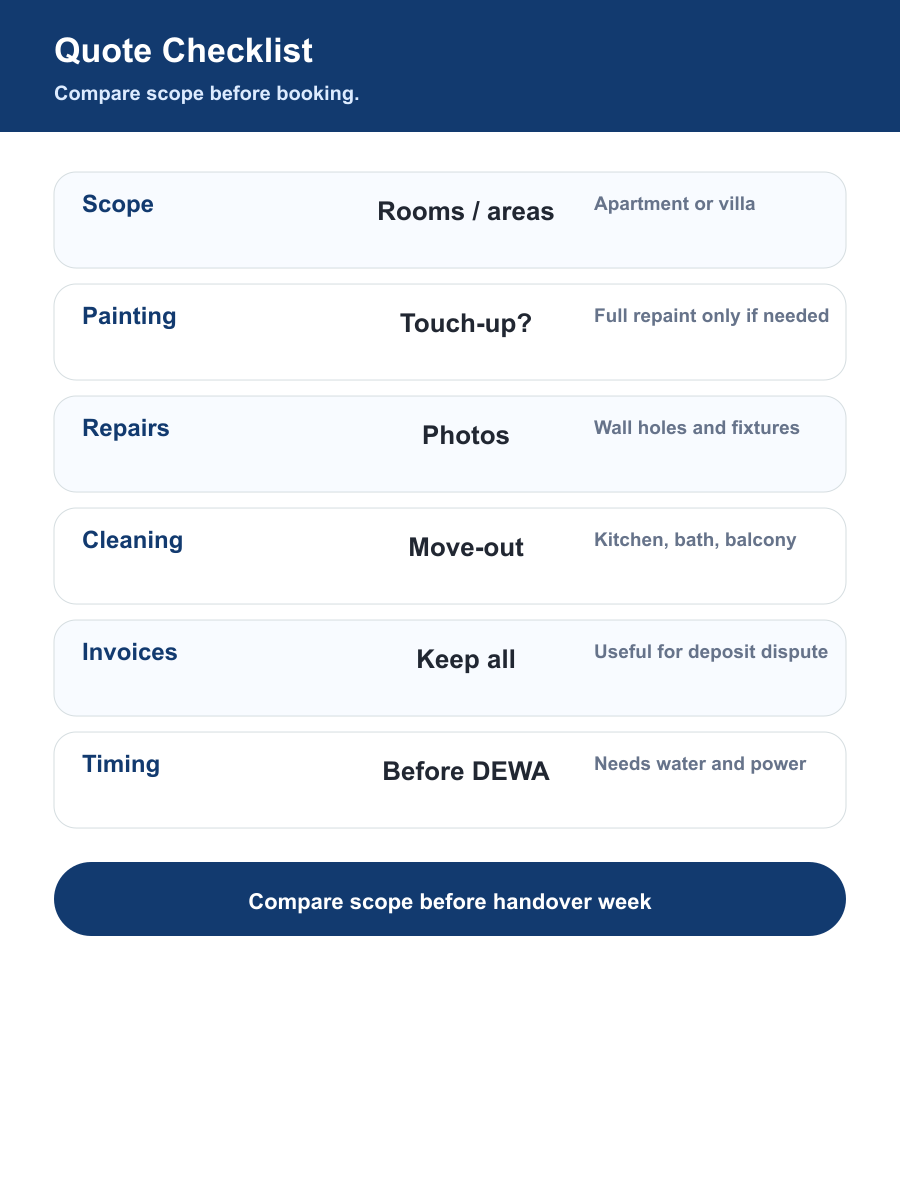 Quote Checklist
Compare scope before booking.

| Scope | Rooms / areas | Apartment or villa |
|---|---|---|
| Painting | Touch-up? | Full repaint only if needed |
| Repairs | Photos | Wall holes and fixtures |
| Cleaning | Move-out | Kitchen, bath, balcony |
| Invoices | Keep all | Useful for deposit dispute |
| Timing | Before DEWA | Needs water and power |

Compare scope before handover week